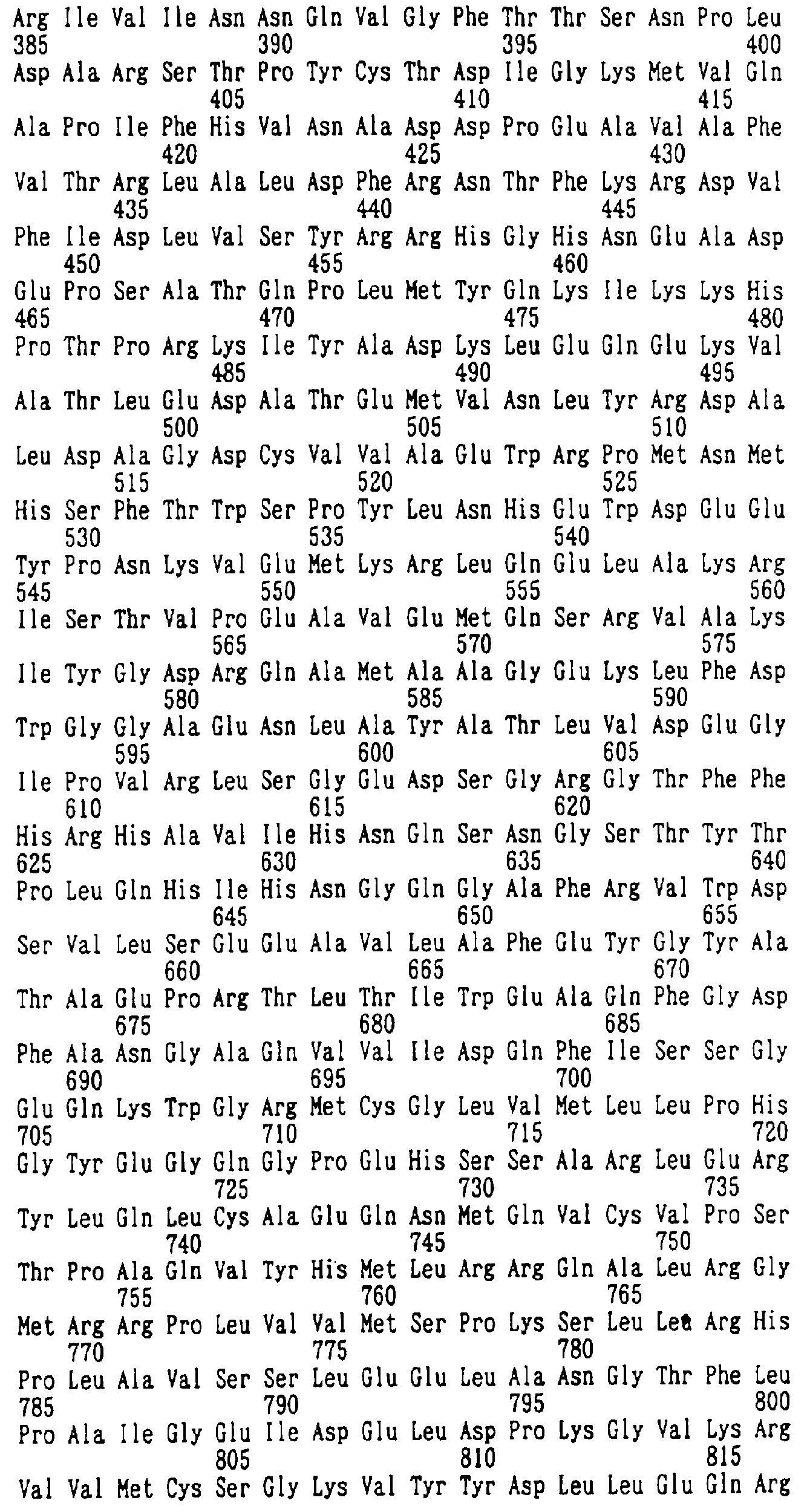 Arg Ile Val Ile Asn Asn Gln Val Gly Phe Thr Thr Ser Asn Pro Leu
385 390 395 400
Asp Ala Arg Ser Thr Pro Tyr Cys Thr Asp Ile Gly Lys Met Val Gln
405 410 415
Ala Pro Ile Phe His Val Asn Ala Asp Asp Pro Glu Ala Val Ala Phe
420 425 430
Val Thr Arg Leu Ala Leu Asp Phe Arg Asn Thr Phe Lys Arg Asp Val
435 440 445
Phe Ile Asp Leu Val Ser Tyr Arg Arg His Gly His Asn Glu Ala Asp
450 455 460
Glu Pro Ser Ala Thr Gln Pro Leu Met Tyr Gln Lys Ile Lys Lys His
465 470 475 480
Pro Thr Pro Arg Lys Ile Tyr Ala Asp Lys Leu Glu Gln Glu Lys Val
485 490 495
Ala Thr Leu Glu Asp Ala Thr Glu Met Val Asn Leu Tyr Arg Asp Ala
500 505 510
Leu Asp Ala Gly Asp Cys Val Val Ala Glu Trp Arg Pro Met Asn Met
515 520 525
His Ser Phe Thr Trp Ser Pro Tyr Leu Asn His Glu Trp Asp Glu Glu
530 535 540
Tyr Pro Asn Lys Val Glu Met Lys Arg Leu Gln Glu Leu Ala Lys Arg
545 550 555 560
Ile Ser Thr Val Pro Glu Ala Val Glu Met Gln Ser Arg Val Ala Lys
565 570 575
Ile Tyr Gly Asp Arg Gln Ala Met Ala Ala Gly Glu Lys Leu Phe Asp
580 585 590
Trp Gly Gly Ala Glu Asn Leu Ala Tyr Ala Thr Leu Val Asp Glu Gly
595 600 605
Ile Pro Val Arg Leu Ser Gly Glu Asp Ser Gly Arg Gly Thr Phe Phe
610 615 620
His Arg His Ala Val Ile His Asn Gln Ser Asn Gly Ser Thr Tyr Thr
625 630 635 640
Pro Leu Gln His Ile His Asn Gly Gln Gly Ala Phe Arg Val Trp Asp
645 650 655
Ser Val Leu Ser Glu Glu Ala Val Leu Ala Phe Glu Tyr Gly Tyr Ala
660 665 670
Thr Ala Glu Pro Arg Thr Leu Thr Ile Trp Glu Ala Gln Phe Gly Asp
675 680 685
Phe Ala Asn Gly Ala Gln Val Val Ile Asp Gln Phe Ile Ser Ser Gly
690 695 700
Glu Gln Lys Trp Gly Arg Met Cys Gly Leu Val Met Leu Leu Pro His
705 710 715 720
Gly Tyr Glu Gly Gln Gly Pro Glu His Ser Ser Ala Arg Leu Glu Arg
725 730 735
Tyr Leu Gln Leu Cys Ala Glu Gln Asn Met Gln Val Cys Val Pro Ser
740 745 750
Thr Pro Ala Gln Val Tyr His Met Leu Arg Arg Gln Ala Leu Arg Gly
755 760 765
Met Arg Arg Pro Leu Val Val Met Ser Pro Lys Ser Leu Leu Arg His
770 775 780
Pro Leu Ala Val Ser Ser Leu Glu Glu Leu Ala Asn Gly Thr Phe Leu
785 790 795 800
Pro Ala Ile Gly Glu Ile Asp Glu Leu Asp Pro Lys Gly Val Lys Arg
805 810 815
Val Val Met Cys Ser Gly Lys Val Tyr Tyr Asp Leu Leu Glu Gln Arg